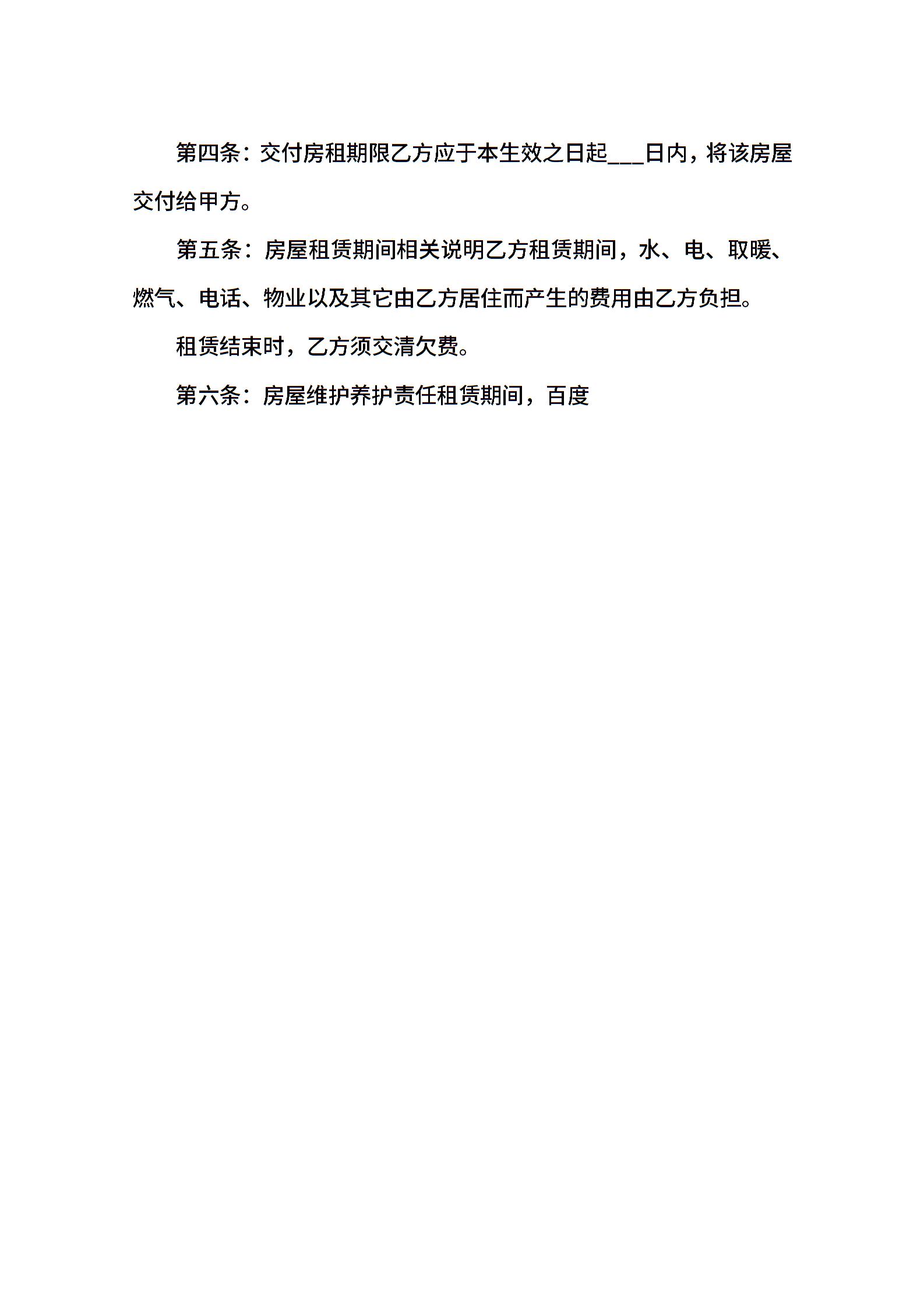 第四条：交付房租期限乙方应于本生效之日起___日内，将该房屋交付给甲方。

第五条：房屋租赁期间相关说明乙方租赁期间，水、电、取暖、燃气、电话、物业以及其它由乙方居住而产生的费用由乙方负担。

租赁结束时，乙方须交清欠费。

第六条：房屋维护养护责任租赁期间，百度